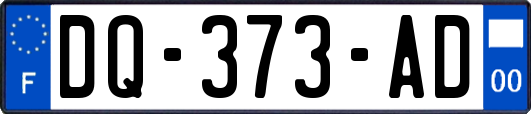 F

DQ-373-AD

00